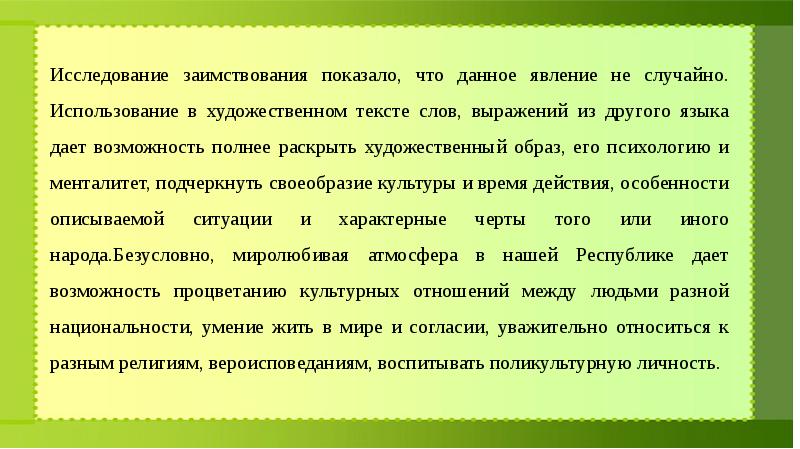 Исследование заимствования показало, что данное явление не случайно. Использование в художественном тексте слов, выражений из другого языка дает возможность полнее раскрыть художественный образ, его психологию и менталитет, подчеркнуть своеобразие культуры и время действия, особенности описываемой ситуации и характерные черты того или иного народа.Безусловно, миролюбивая атмосфера в нашей Республике дает возможность процветанию культурных отношений между людьми разной национальности, умение жить в мире и согласии, уважительно относиться к разным религиям, вероисповеданиям, воспитывать поликультурную личность.